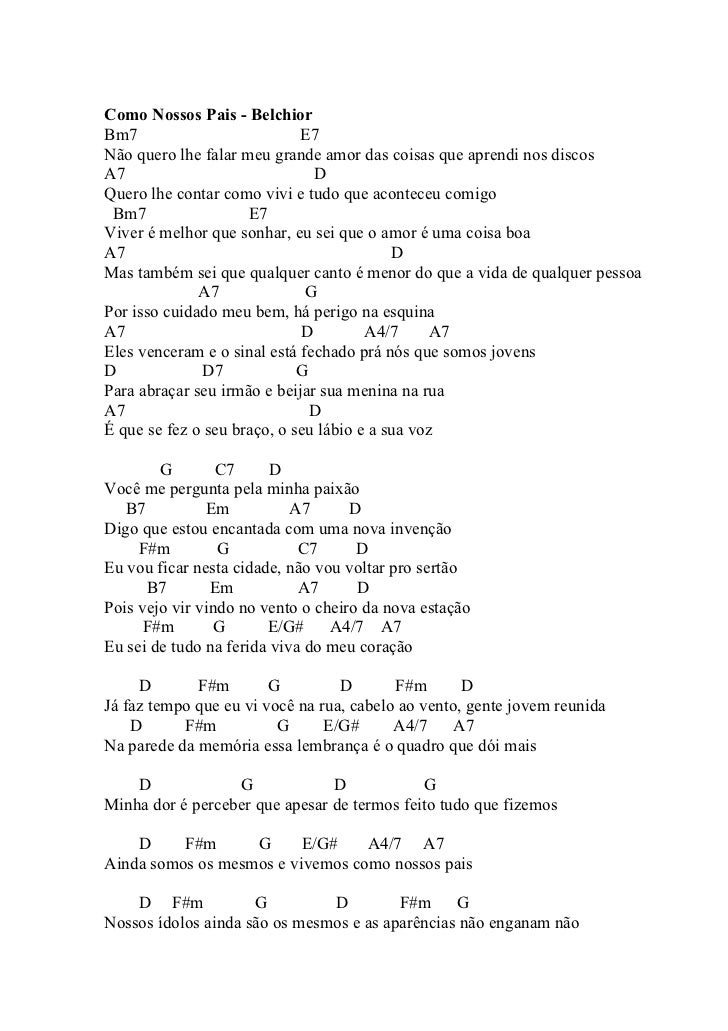 Como Nossos Pais - Belchior
Bm7 E7
Não quero lhe falar meu grande amor das coisas que aprendi nos discos
A7 D
Quero lhe contar como vivi e tudo que aconteceu comigo
Bm7 E7
Viver é melhor que sonhar, eu sei que o amor é uma coisa boa
A7 D
Mas também sei que qualquer canto é menor do que a vida de qualquer pessoa
A7 G
Por isso cuidado meu bem, há perigo na esquina
A7 D A4/7 A7
Eles venceram e o sinal está fechado prá nós que somos jovens
D D7 G
Para abraçar seu irmão e beijar sua menina na rua
A7 D
É que se fez o seu braço, o seu lábio e a sua voz

G C7 D
Você me pergunta pela minha paixão
B7 Em A7 D
Digo que estou encantada com uma nova invenção
F#m G C7 D
Eu vou ficar nesta cidade, não vou voltar pro sertão
B7 Em A7 D
Pois vejo vir vindo no vento o cheiro da nova estação
F#m G E/G# A4/7 A7
Eu sei de tudo na ferida viva do meu coração

D F#m G D F#m D
Já faz tempo que eu vi você na rua, cabelo ao vento, gente jovem reunida
D F#m G E/G# A4/7 A7
Na parede da memória essa lembrança é o quadro que dói mais

D G D G
Minha dor é perceber que apesar de termos feito tudo que fizemos

D F#m G E/G# A4/7 A7
Ainda somos os mesmos e vivemos como nossos pais

D F#m G D F#m G
Nossos ídolos ainda são os mesmos e as aparências não enganam não